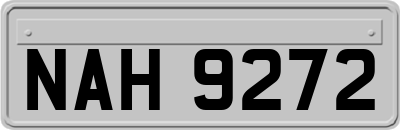 NAH 9272